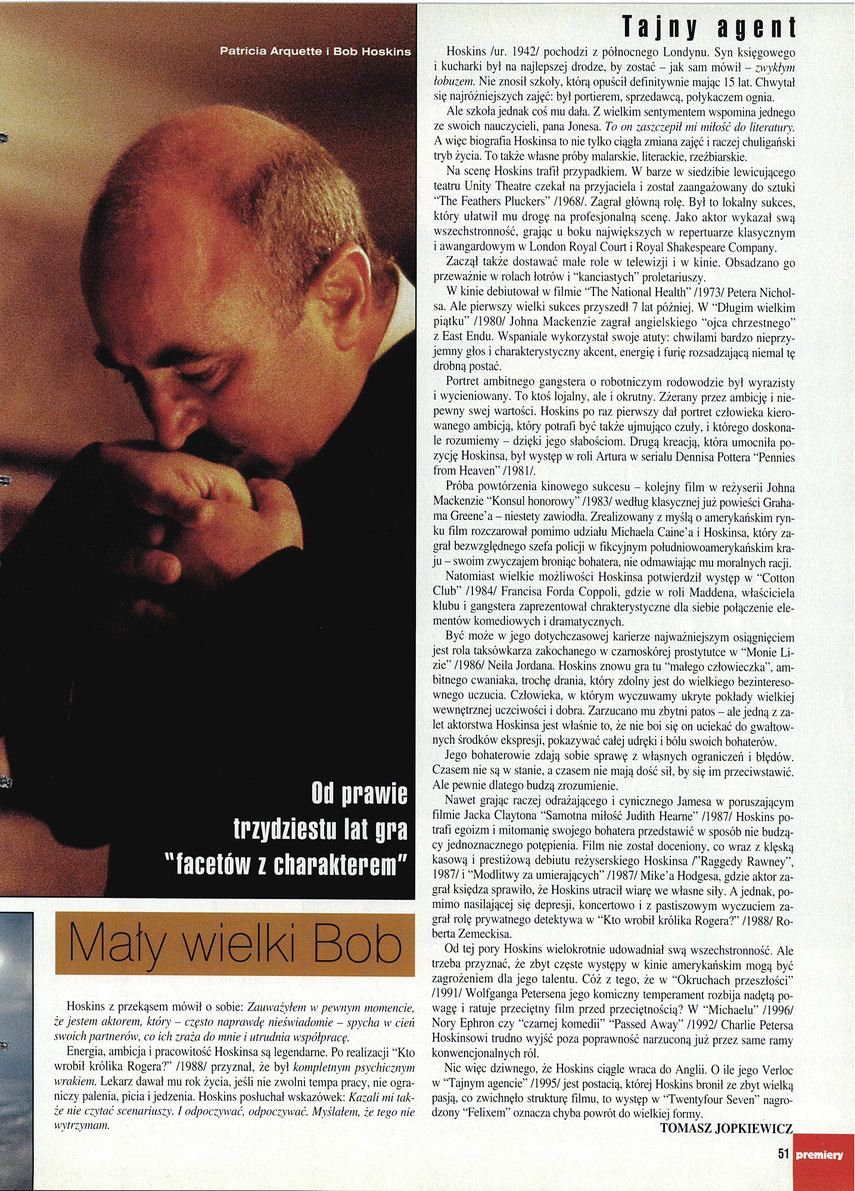 Patricia Arquette i Bob Hoskins

Od prawie trzydziestu lat gra "facetów z charakterem"

Mały wielki Bob

Hoskins z przekąsem mówił o sobie: Zauważyłem w pewnym momencie, że jestem aktorem, który – często naprawdę nieświadomie – spycha w cień swoich partnerów, co ich zraża do mnie i utrudnia współpracę.

Energia, ambicja i pracowitość Hoskinsa są legendarne. Po realizacji "Kto wrobił królika Rogera?" /1988/ przyznał, że był kompletnym psychicznym wrakiem. Lekarz dawał mu rok życia, jeśli nie zwolni tempa pracy, nie ograniczy palenia, picia i jedzenia. Hoskins posłuchał wskazówek: Kazali mi także nie czytać scenariuszy. I odpoczywać, odpoczywać. Myślałem, że tego nie wytrzymam.

Tajny agent

Hoskins /ur. 1942/ pochodzi z północnego Londynu. Syn księgowego i kucharki był na najlepszej drodze, by zostać – jak sam mówił – zwykłym łobuzem. Nie znosił szkoły, którą opuścił definitywnie mając 15 lat. Chwytał się najróżniejszych zajęć: był portierem, sprzedawcą, połykaczem ognia.

Ale szkoła jednak coś mu dała. Z wielkim sentymentem wspomina jednego ze swoich nauczycieli, pana Jonesa. To on zaszczepił mi miłość do literatury. A więc biografia Hoskinsa to nie tylko ciągła zmiana zajęć i raczej chuligański tryb życia. To także własne próby malarskie, literackie, rzeźbiarskie.

Na scenę Hoskins trafił przypadkiem. W barze w siedzibie lewicującego teatru Unity Theatre czekał na przyjaciela i został zaangażowany do sztuki "The Feathers Pluckers" /1968/. Zagrał główną rolę. Był to lokalny sukces, który ułatwił mu drogę na profesjonalną scenę. Jako aktor wykazał swą wszechstronność, grając u boku największych w repertuarze klasycznym i awangardowym w London Royal Court i Royal Shakespeare Company.

Zaczął także dostawać małe role w telewizji i w kinie. Obsadzano go przeważnie w rolach łotrów i "kanciastych" proletariuszy.

W kinie debiutował w filmie "The National Health" /1973/ Petera Nicholsa. Ale pierwszy wielki sukces przyszedł 7 lat później. W "Długim wielkim piątku" /1980/ Johna Mackenzie zagrał angielskiego "ojca chrzestnego" z East Endu. Wspaniale wykorzystał swoje atuty: chwilami bardzo nieprzyjemny głos i charakterystyczny akcent, energię i furię rozsadzającą niemal tę drobną postać.

Portret ambitnego gangstera o robotniczym rodowodzie był wyrazisty i wycieniowany. To ktoś lojalny, ale i okrutny. Zżerany przez ambicję i niepewny swej wartości. Hoskins po raz pierwszy dał portret człowieka kierowanego ambicją, który potrafi być także ujmująco czuły, i którego doskonale rozumiemy – dzięki jego słabościom. Drugą kreacją, która umocniła pozycję Hoskinsa, był występ w roli Artura w serialu Dennisa Pottera "Pennies from Heaven" /1981/.

Próba powtórzenia kinowego sukcesu – kolejny film w reżyserii Johna Mackenzie "Konsul honorowy" /1983/ według klasycznej już powieści Grahama Greene'a – niestety zawiodła. Zrealizowany z myślą o amerykańskim rynku film rozczarował pomimo udziału Michaela Caine'a i Hoskinsa, który zagrał bezwzględnego szefa policji w fikcyjnym południowoamerykańskim kraju – swoim zwyczajem broniąc bohatera, nie odmawiając mu moralnych racji.

Natomiast wielkie możliwości Hoskinsa potwierdził występ w "Cotton Club" /1984/ Francisa Forda Coppoli, gdzie w roli Maddena, właściciela klubu i gangstera zaprezentował chrakterystyczne dla siebie połączenie elementów komediowych i dramatycznych.

Być może w jego dotychczasowej karierze najważniejszym osiągnięciem jest rola taksówkarza zakochanego w czarnoskórej prostytutce w "Monie Lizie" /1986/ Neila Jordana. Hoskins znowu gra tu "małego człowieczka", ambitnego cwaniaka, trochę drania, który zdolny jest do wielkiego bezinteresownego uczucia. Człowieka, w którym wyczuwamy ukryte pokłady wielkiej wewnętrznej uczciwości i dobra. Zarzucano mu zbytni patos – ale jedną z zalet aktorstwa Hoskinsa jest właśnie to, że nie boi się on uciekać do gwałtownych środków ekspresji, pokazywać całej udręki i bólu swoich bohaterów.

Jego bohaterowie zdają sobie sprawę z własnych ograniczeń i błędów. Czasem nie są w stanie, a czasem nie mają dość sił, by się im przeciwstawić. Ale pewnie dlatego budzą zrozumienie.

Nawet grając raczej odrażającego i cynicznego Jamesa w poruszającym filmie Jacka Claytona "Samotna miłość Judith Hearne" /1987/ Hoskins potrafi egoizm i mitomanię swojego bohatera przedstawić w sposób nie budzący jednoznacznego potępienia. Film nie został doceniony, co wraz z klęską kasową i prestiżową debiutu reżyserskiego Hoskinsa /"Raggedy Rawney", 1987/ i "Modlitwy za umierających" /1987/ Mike'a Hodgesa, gdzie aktor zagrał księdza sprawiło, że Hoskins utracił wiarę we własne siły. A jednak, pomimo nasilającej się depresji, koncertowo i z pastiszowym wyczuciem zagrał rolę prywatnego detektywa w "Kto wrobił królika Rogera?" /1988/ Roberta Zemeckisa.

Od tej pory Hoskins wielokrotnie udowadniał swą wszechstronność. Ale trzeba przyznać, że zbyt częste występy w kinie amerykańskim mogą być zagrożeniem dla jego talentu. Cóż z tego, że w "Okruchach przeszłości" /1991/ Wolfganga Petersena jego komiczny temperament rozbija nadętą powagę i ratuje przeciętny film przed przeciętnością? W "Michaelu" /1996/ Nory Ephron czy "czarnej komedii" "Passed Away" /1992/ Charlie Petersa Hoskinsowi trudno wyjść poza poprawność narzuconą już przez same ramy konwencjonalnych ról.

Nic więc dziwnego, że Hoskins ciągle wraca do Anglii. O ile jego Verloc w "Tajnym agencie" /1995/ jest postacią, której Hoskins bronił ze zbyt wielką pasją, co zwichnęło strukturę filmu, to występ w "Twentyfour Seven" nagrodzony "Felixem" oznacza chyba powrót do wielkiej formy.

TOMASZ JOPKIEWICZ

51 premiery